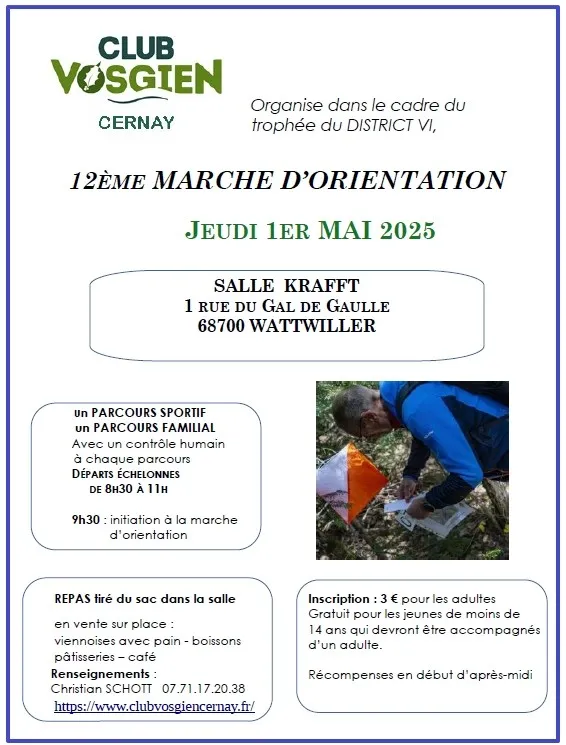 CLUB VOSGIEN
CERNAY

Organise dans le cadre du trophée du DISTRICT VI,

12ÈME MARCHE D'ORIENTATION

JEUDI 1ER MAI 2025

SALLE KRAFFT
1 RUE DU GAL DE GAULLE
68700 WATTWILLER

Un PARCOURS SPORTIF
un PARCOURS FAMILIAL
Avec un contrôle humain à chaque parcours
DÉPARTS ÉCHELONNES DE 8H30 À 11H

9h30 : initiation à la marche d'orientation

REPAS tiré du sac dans la salle

en vente sur place :
viennoises avec pain - boissons
pâtisseries – café
Renseignements :
Christian SCHOTT 07.71.17.20.38
https://www.clubvosgiencernay.fr/

Inscription : 3 € pour les adultes
Gratuit pour les jeunes de moins de 14 ans qui devront être accompagnés d'un adulte.

Récompenses en début d'après-midi